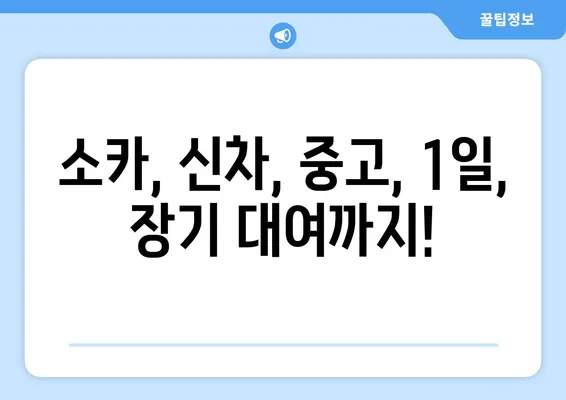 꿀팁정보

소카, 신차, 중고, 1일, 장기 대여까지!